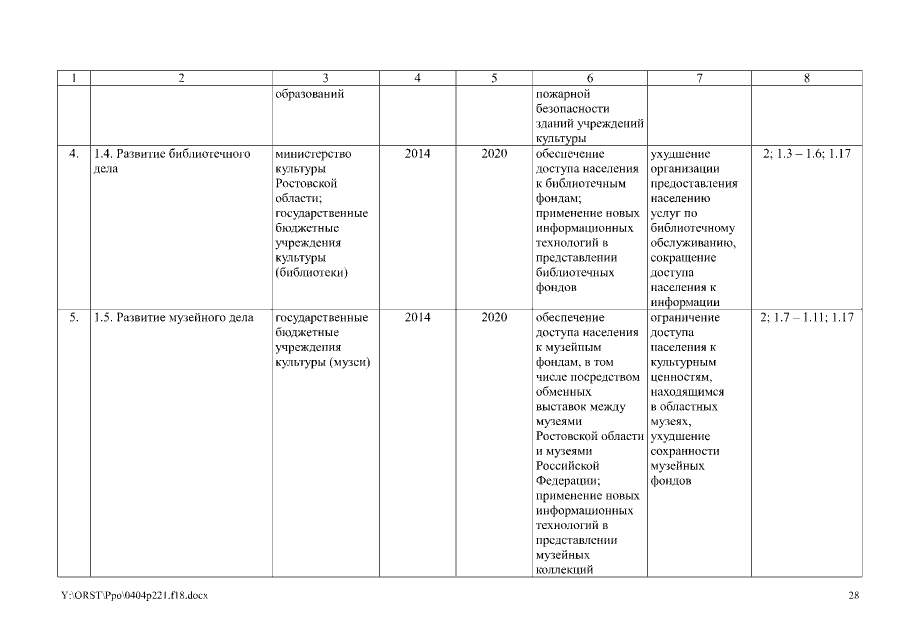 | 1 | 2 | 3 | 4 | 5 | 6 | 7 | 8 |
|---|---|---|---|---|---|---|---|
| | | образований | | | пожарной безопасности зданий учреждений культуры | | |
| 4. | 1.4. Развитие библиотечного дела | министерство культуры Ростовской области; государственные бюджетные учреждения культуры (библиотеки) | 2014 | 2020 | обеспечение доступа населения к библиотечным фондам; применение новых информационных технологий в представлении библиотечных фондов | ухудшение организации предоставления населению услуг по библиотечному обслуживанию, сокращение доступа населения к информации | 2; 1.3 – 1.6; 1.17 |
| 5. | 1.5. Развитие музейного дела | государственные бюджетные учреждения культуры (музеи) | 2014 | 2020 | обеспечение доступа населения к музейным фондам, в том числе посредством обменных выставок между музеями Ростовской области и музеями Российской Федерации; применение новых информационных технологий в представлении музейных коллекций | ограничение доступа населения к культурным ценностям, находящимся в областных музеях, ухудшение сохранности музейных фондов | 2; 1.7 – 1.11; 1.17 |

Y:\ORST\Ppo\0404p221.f18.docx

28